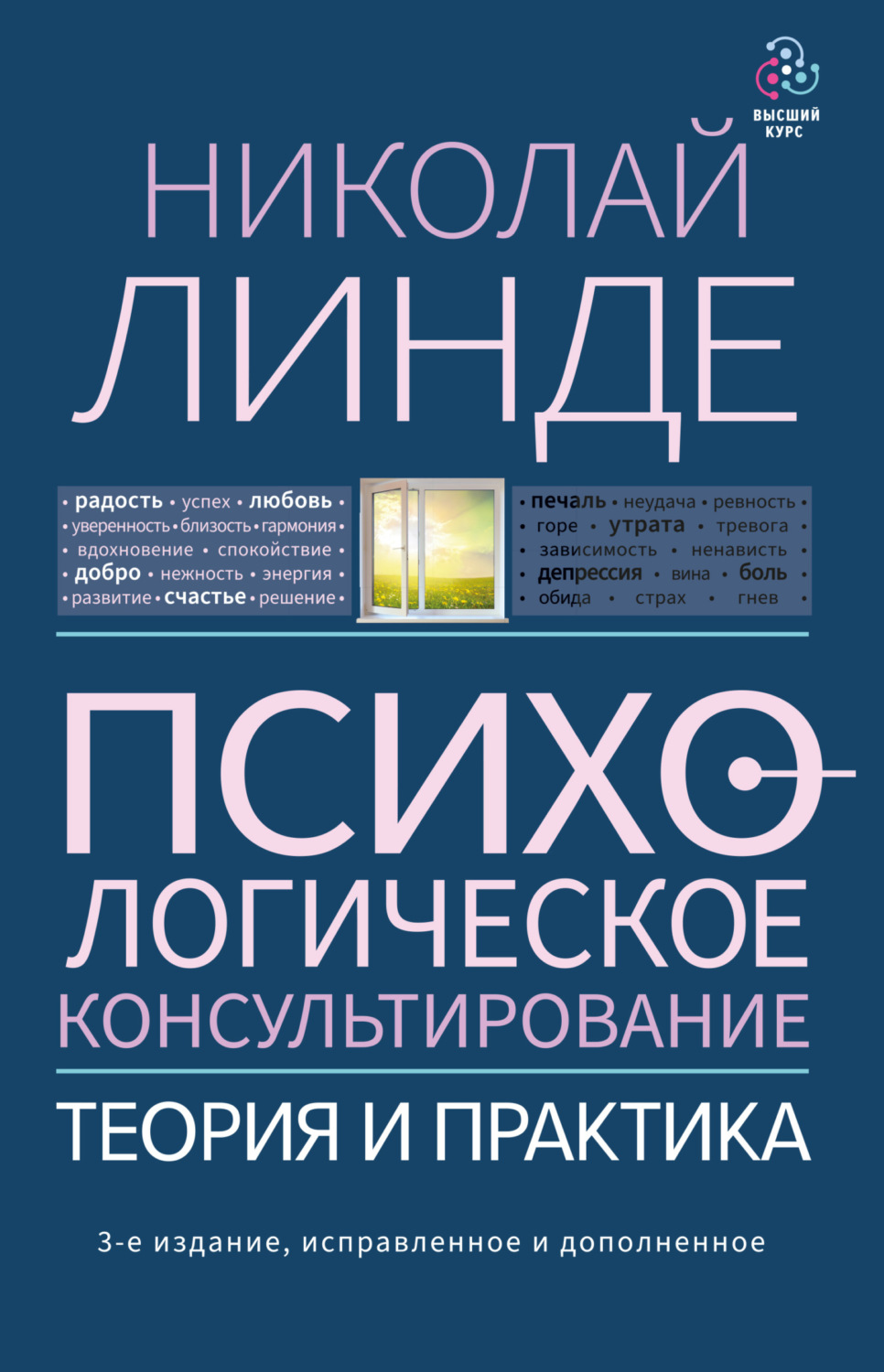 ВЫСШИЙ КУРС

НИКОЛАЙ ЛИНДЕ

• радость • успех • любовь •
• уверенность • близость • гармония •
• вдохновение • спокойствие •
• добро • нежность • энергия •
• развитие • счастье • решение •

• печаль • неудача • ревность •
• горе • утрата • тревога •
• зависимость • ненависть •
• депрессия • вина • боль •
• обида • страх • гнев •

ПСИХОЛОГИЧЕСКОЕ КОНСУЛЬТИРОВАНИЕ

ТЕОРИЯ И ПРАКТИКА

3-е издание, исправленное и дополненное